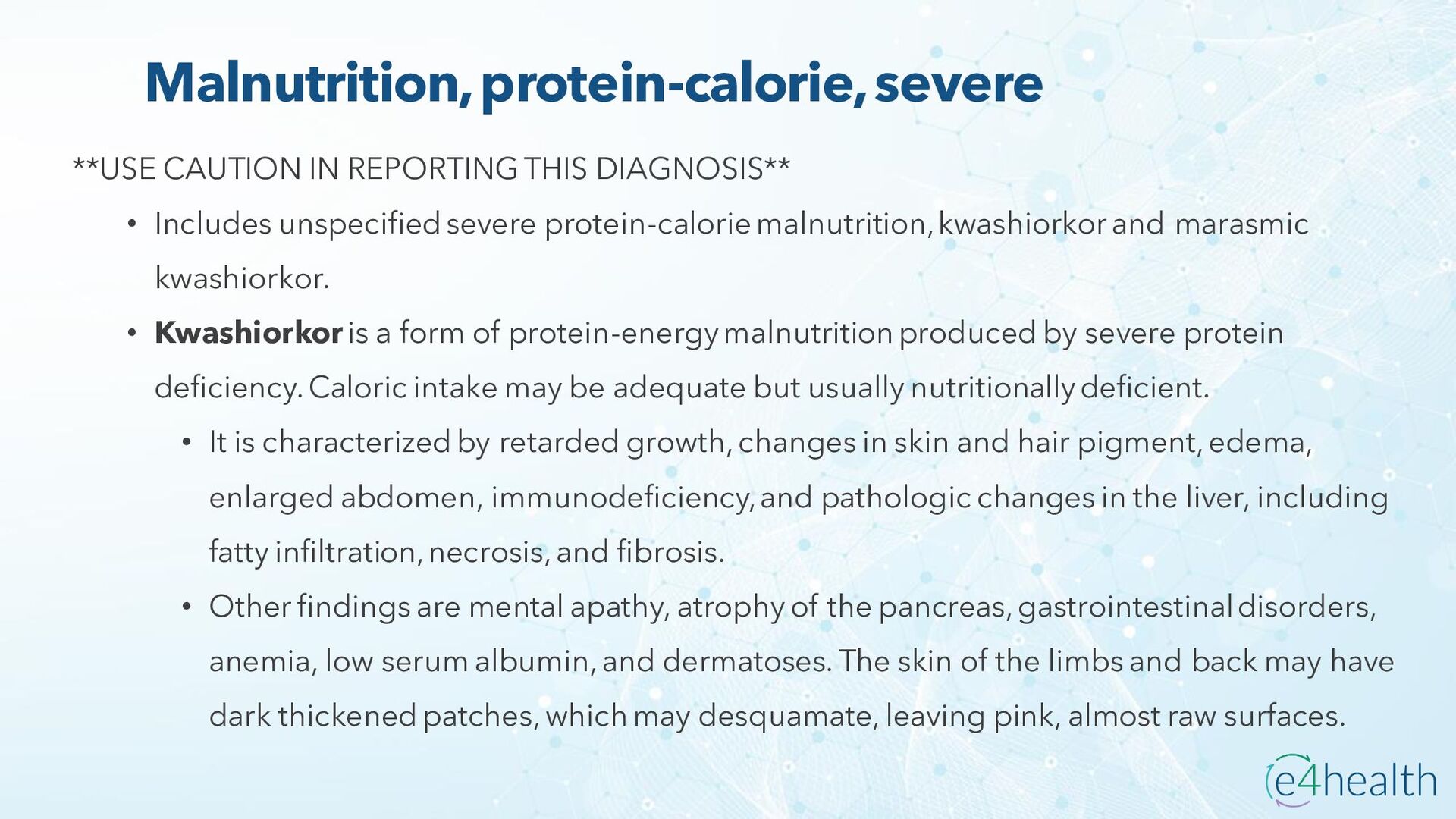 Malnutrition, protein-calorie, severe

**USE CAUTION IN REPORTING THIS DIAGNOSIS**

• Includes unspecified severe protein-calorie malnutrition, kwashiorkor and marasmic kwashiorkor.

• Kwashiorkor is a form of protein-energy malnutrition produced by severe protein deficiency. Caloric intake may be adequate but usually nutritionally deficient.

• It is characterized by retarded growth, changes in skin and hair pigment, edema, enlarged abdomen, immunodeficiency, and pathologic changes in the liver, including fatty infiltration, necrosis, and fibrosis.

• Other findings are mental apathy, atrophy of the pancreas, gastrointestinal disorders, anemia, low serum albumin, and dermatoses. The skin of the limbs and back may have dark thickened patches, which may desquamate, leaving pink, almost raw surfaces.

e4health